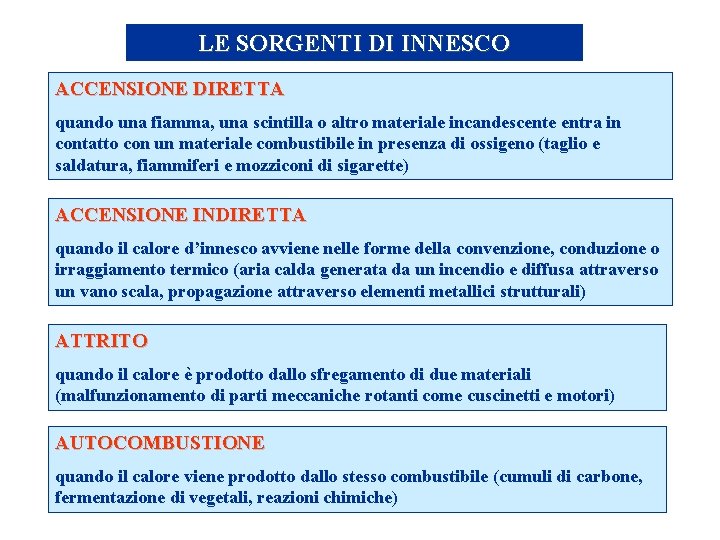 LE SORGENTI DI INNESCO

ACCENSIONE DIRETTA

quando una fiamma, una scintilla o altro materiale incandescente entra in contatto con un materiale combustibile in presenza di ossigeno (taglio e saldatura, fiammiferi e mozziconi di sigarette)

ACCENSIONE INDIRETTA

quando il calore d'innesco avviene nelle forme della convenzione, conduzione o irraggiamento termico (aria calda generata da un incendio e diffusa attraverso un vano scala, propagazione attraverso elementi metallici strutturali)

ATTRITO

quando il calore è prodotto dallo sfregamento di due materiali (malfunzionamento di parti meccaniche rotanti come cuscinetti e motori)

AUTOCOMBUSTIONE

quando il calore viene prodotto dallo stesso combustibile (cumuli di carbone, fermentazione di vegetali, reazioni chimiche)